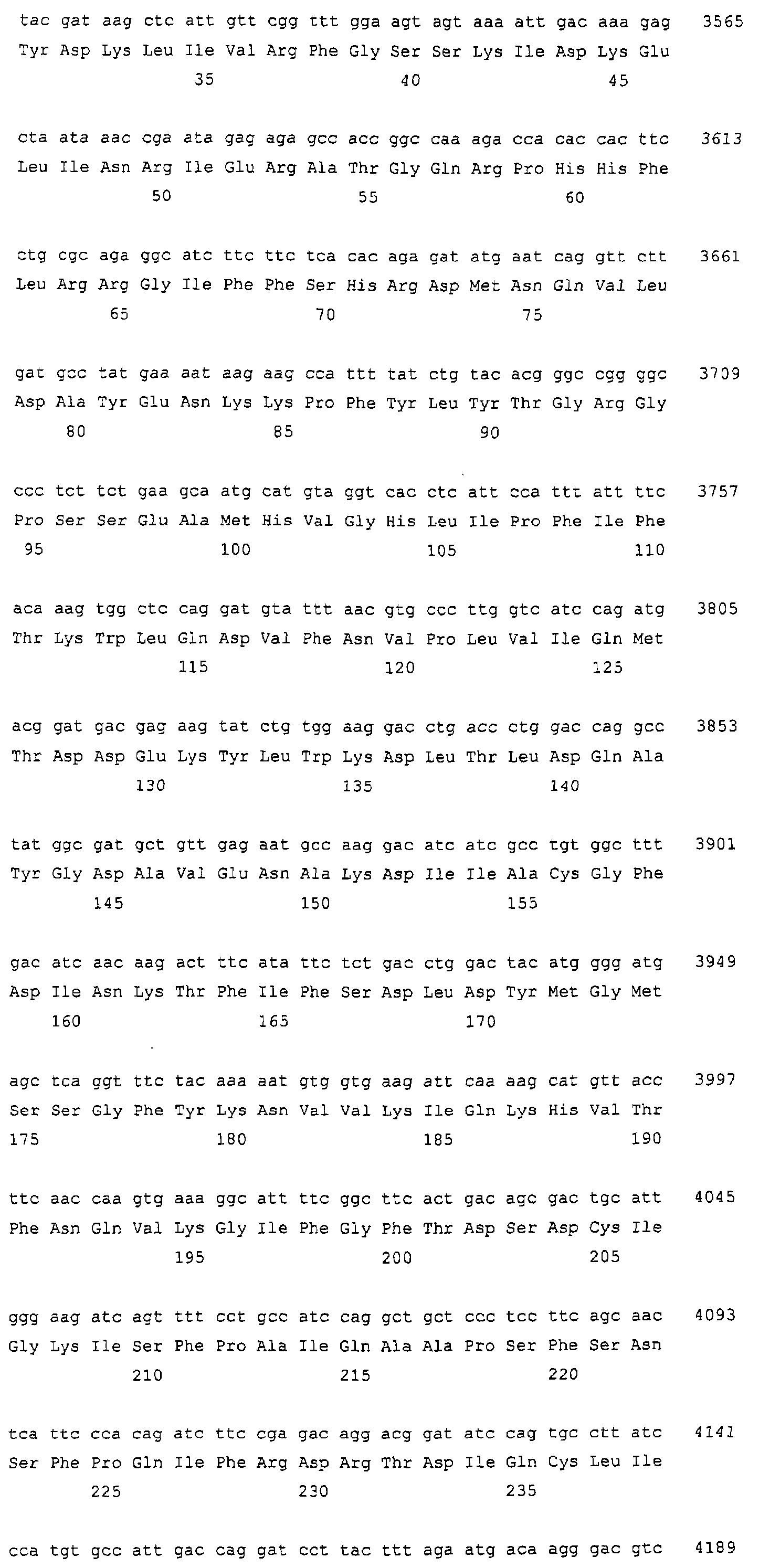 tac gat aag ctc att gtt cgg ttt gga agt agt aaa att gac aaa gag 3565
Tyr Asp Lys Leu Ile Val Arg Phe Gly Ser Ser Lys Ile Asp Lys Glu
35 40 45

cta ata aac cga ata gag aga gcc acc ggc caa aga cca cac cac ttc 3613
Leu Ile Asn Arg Ile Glu Arg Ala Thr Gly Gln Arg Pro His His Phe
50 55 60

ctg cgc aga ggc atc ttc ttc tca cac aga gat atg aat cag gtt ctt 3661
Leu Arg Arg Gly Ile Phe Phe Ser His Arg Asp Met Asn Gln Val Leu
65 70 75

gat gcc tat gaa aat aag aag cca ttt tat ctg tac acg ggc cgg ggc 3709
Asp Ala Tyr Glu Asn Lys Lys Pro Phe Tyr Leu Tyr Thr Gly Arg Gly
80 85 90

ccc tct tct gaa gca atg cat gta ggt cac ctc att cca ttt att ttc 3757
Pro Ser Ser Glu Ala Met His Val Gly His Leu Ile Pro Phe Ile Phe
95 100 105 110

aca aag tgg ctc cag gat gta ttt aac gtg ccc ttg gtc atc cag atg 3805
Thr Lys Trp Leu Gln Asp Val Phe Asn Val Pro Leu Val Ile Gln Met
115 120 125

acg gat gac gag aag tat ctg tgg aag gac ctg acc ctg gac cag gcc 3853
Thr Asp Asp Glu Lys Tyr Leu Trp Lys Asp Leu Thr Leu Asp Gln Ala
130 135 140

tat ggc gat gct gtt gag aat gcc aag gac atc atc gcc tgt ggc ttt 3901
Tyr Gly Asp Ala Val Glu Asn Ala Lys Asp Ile Ile Ala Cys Gly Phe
145 150 155

gac atc aac aag act ttc ata ttc tct gac ctg gac tac atg ggg atg 3949
Asp Ile Asn Lys Thr Phe Ile Phe Ser Asp Leu Asp Tyr Met Gly Met
160 165 170

agc tca ggt ttc tac aaa aat gtg gtg aag att caa aag cat gtt acc 3997
Ser Ser Gly Phe Tyr Lys Asn Val Val Lys Ile Gln Lys His Val Thr
175 180 185 190

ttc aac caa gtg aaa ggc att ttc ggc ttc act gac agc gac tgc att 4045
Phe Asn Gln Val Lys Gly Ile Phe Gly Phe Thr Asp Ser Asp Cys Ile
195 200 205

ggg aag atc agt ttt cct gcc atc cag gct gct ccc tcc ttc agc aac 4093
Gly Lys Ile Ser Phe Pro Ala Ile Gln Ala Ala Pro Ser Phe Ser Asn
210 215 220

tca ttc cca cag atc ttc cga gac agg acg gat atc cag tgc ctt atc 4141
Ser Phe Pro Gln Ile Phe Arg Asp Arg Thr Asp Ile Gln Cys Leu Ile
225 230 235

cca tgt gcc att gac cag gat cct tac ttt aga atg aca agg gac gtc 4189